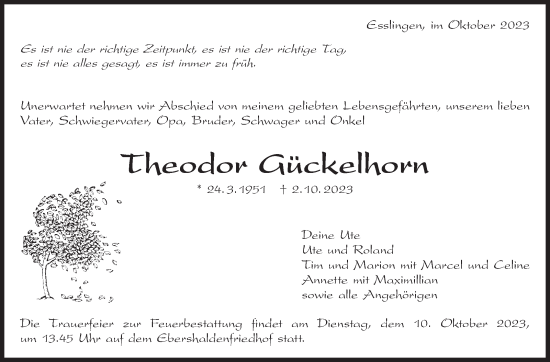 Esslingen, im Oktober 2023

Es ist nie der richtige Zeitpunkt, es ist nie der richtige Tag, es ist nie alles gesagt, es ist immer zu früh.

Unerwartet nehmen wir Abschied von meinem geliebten Lebensgefährten, unserem lieben Vater, Schwiegervater, Opa, Bruder, Schwager und Onkel

Theodor Gückelhorn

* 24. 3. 1951 † 2. 10. 2023

Deine Ute
Ute und Roland
Tim und Marion mit Marcel und Celine
Annette mit Maximillian
sowie alle Angehörigen

Die Trauerfeier zur Feuerbestattung findet am Dienstag, dem 10. Oktober 2023, um 13.45 Uhr auf dem Ebershaldenfriedhof statt.